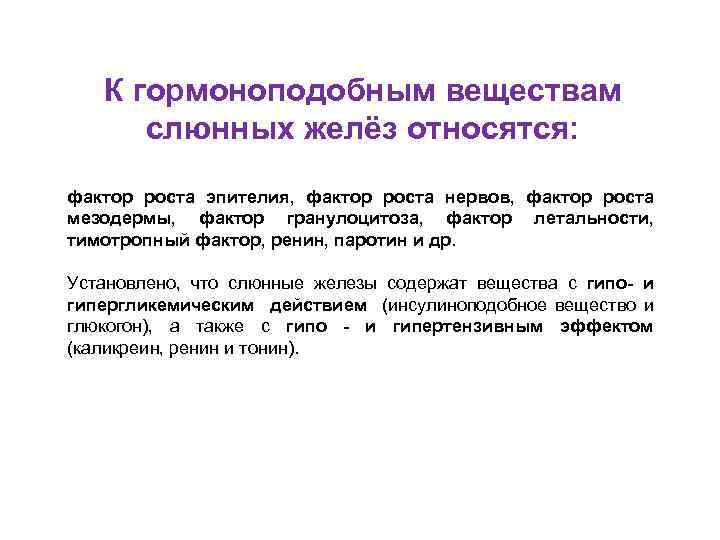 К гормоноподобным веществам слюнных желёз относятся:

фактор роста эпителия, фактор роста нервов, фактор роста мезодермы, фактор гранулоцитоза, фактор летальности, тимотропный фактор, ренин, паротин и др.

Установлено, что слюнные железы содержат вещества с гипо- и гипергликемическим действием (инсулиноподобное вещество и глюкогон), а также с гипо - и гипертензивным эффектом (каликреин, ренин и тонин).